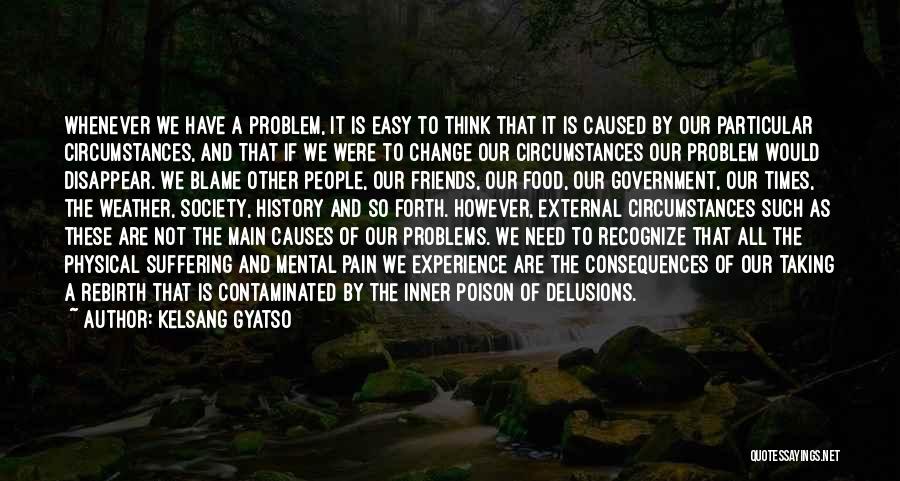 WHENEVER WE HAVE A PROBLEM, IT IS EASY TO THINK THAT IT IS CAUSED BY OUR PARTICULAR CIRCUMSTANCES, AND THAT IF WE WERE TO CHANGE OUR CIRCUMSTANCES OUR PROBLEM WOULD DISAPPEAR. WE BLAME OTHER PEOPLE, OUR FRIENDS, OUR FOOD, OUR GOVERNMENT, OUR TIMES, THE WEATHER, SOCIETY, HISTORY AND SO FORTH. HOWEVER, EXTERNAL CIRCUMSTANCES SUCH AS THESE ARE NOT THE MAIN CAUSES OF OUR PROBLEMS. WE NEED TO RECOGNIZE THAT ALL THE PHYSICAL SUFFERING AND MENTAL PAIN WE EXPERIENCE ARE THE CONSEQUENCES OF OUR TAKING A REBIRTH THAT IS CONTAMINATED BY THE INNER POISON OF DELUSIONS.
~ AUTHOR: KELSANG GYATSO

QUOTESSAYINGS.NET